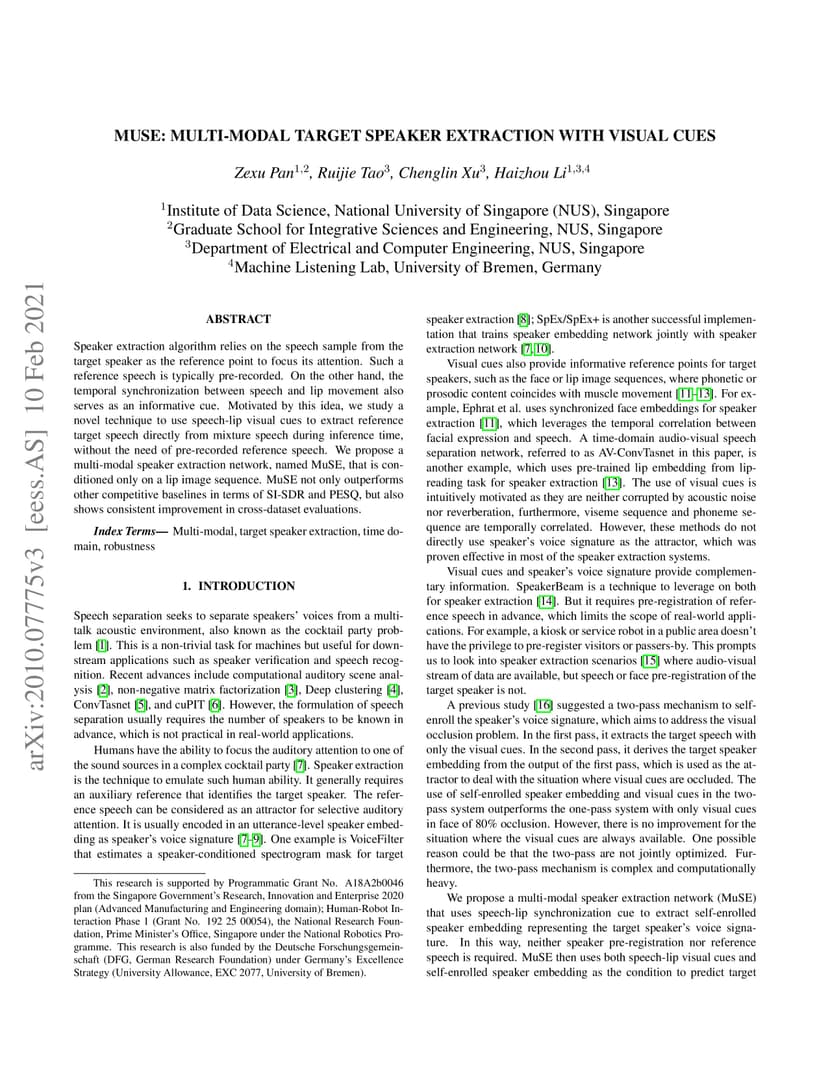 arXiv:2010.07775v3 [eess.AS] 10 Feb 2021

MUSE: MULTI-MODAL TARGET SPEAKER EXTRACTION WITH VISUAL CUES

Zexu Pan$^{1,2}$, Ruijie Tao$^{3}$, Chenglin Xu$^{3}$, Haizhou Li$^{1,3,4}$

$^{1}$Institute of Data Science, National University of Singapore (NUS), Singapore
$^{2}$Graduate School for Integrative Sciences and Engineering, NUS, Singapore
$^{3}$Department of Electrical and Computer Engineering, NUS, Singapore
$^{4}$Machine Listening Lab, University of Bremen, Germany

ABSTRACT

Speaker extraction algorithm relies on the speech sample from the target speaker as the reference point to focus its attention. Such a reference speech is typically pre-recorded. On the other hand, the temporal synchronization between speech and lip movement also serves as an informative cue. Motivated by this idea, we study a novel technique to use speech-lip visual cues to extract reference target speech directly from mixture speech during inference time, without the need of pre-recorded reference speech. We propose a multi-modal speaker extraction network, named MuSE, that is conditioned only on a lip image sequence. MuSE not only outperforms other competitive baselines in terms of SI-SDR and PESQ, but also shows consistent improvement in cross-dataset evaluations.

Index Terms— Multi-modal, target speaker extraction, time domain, robustness

1. INTRODUCTION

Speech separation seeks to separate speakers' voices from a multi-talk acoustic environment, also known as the cocktail party problem [1]. This is a non-trivial task for machines but useful for downstream applications such as speaker verification and speech recognition. Recent advances include computational auditory scene analysis [2], non-negative matrix factorization [3], Deep clustering [4], ConvTasnet [5], and cuPIT [6]. However, the formulation of speech separation usually requires the number of speakers to be known in advance, which is not practical in real-world applications.

Humans have the ability to focus the auditory attention to one of the sound sources in a complex cocktail party [7]. Speaker extraction is the technique to emulate such human ability. It generally requires an auxiliary reference that identifies the target speaker. The reference speech can be considered as an attractor for selective auditory attention. It is usually encoded in an utterance-level speaker embedding as speaker's voice signature [7–9]. One example is VoiceFilter that estimates a speaker-conditioned spectrogram mask for target

This research is supported by Programmatic Grant No. A18A2b0046 from the Singapore Government's Research, Innovation and Enterprise 2020 plan (Advanced Manufacturing and Engineering domain); Human-Robot Interaction Phase 1 (Grant No. 192 25 00054), the National Research Foundation, Prime Minister's Office, Singapore under the National Robotics Programme. This research is also funded by the Deutsche Forschungsgemeinschaft (DFG, German Research Foundation) under Germany's Excellence Strategy (University Allowance, EXC 2077, University of Bremen).

speaker extraction [8]; SpEx/SpEx+ is another successful implementation that trains speaker embedding network jointly with speaker extraction network [7, 10].

Visual cues also provide informative reference points for target speakers, such as the face or lip image sequences, where phonetic or prosodic content coincides with muscle movement [11–13]. For example, Ephrat et al. uses synchronized face embeddings for speaker extraction [11], which leverages the temporal correlation between facial expression and speech. A time-domain audio-visual speech separation network, referred to as AV-ConvTasnet in this paper, is another example, which uses pre-trained lip embedding from lip-reading task for speaker extraction [13]. The use of visual cues is intuitively motivated as they are neither corrupted by acoustic noise nor reverberation, furthermore, viseme sequence and phoneme sequence are temporally correlated. However, these methods do not directly use speaker's voice signature as the attractor, which was proven effective in most of the speaker extraction systems.

Visual cues and speaker's voice signature provide complementary information. SpeakerBeam is a technique to leverage on both for speaker extraction [14]. But it requires pre-registration of reference speech in advance, which limits the scope of real-world applications. For example, a kiosk or service robot in a public area doesn't have the privilege to pre-register visitors or passers-by. This prompts us to look into speaker extraction scenarios [15] where audio-visual stream of data are available, but speech or face pre-registration of the target speaker is not.

A previous study [16] suggested a two-pass mechanism to self-enroll the speaker's voice signature, which aims to address the visual occlusion problem. In the first pass, it extracts the target speech with only the visual cues. In the second pass, it derives the target speaker embedding from the output of the first pass, which is used as the attractor to deal with the situation where visual cues are occluded. The use of self-enrolled speaker embedding and visual cues in the two-pass system outperforms the one-pass system with only visual cues in face of 80% occlusion. However, there is no improvement for the situation where the visual cues are always available. One possible reason could be that the two-pass are not jointly optimized. Furthermore, the two-pass mechanism is complex and computationally heavy.

We propose a multi-modal speaker extraction network (MuSE) that uses speech-lip synchronization cue to extract self-enrolled speaker embedding representing the target speaker's voice signature. In this way, neither speaker pre-registration nor reference speech is required. MuSE then uses both speech-lip visual cues and self-enrolled speaker embedding as the condition to predict target